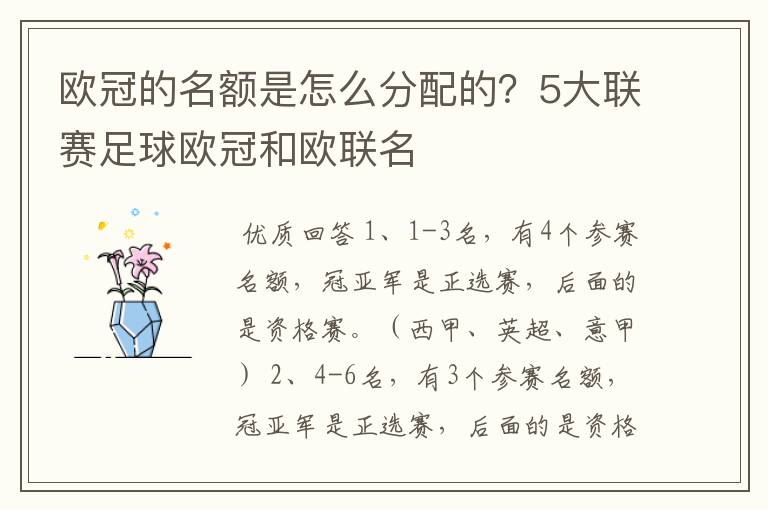 欧冠的名额是怎么分配的？5大联赛足球欧冠和欧联名

优质回答 1、1-3名，有4个参赛名额，冠亚军是正选赛，后面的是资格赛。（西甲、英超、意甲）2、4-6名，有3个参赛名额，冠亚军是正选赛，后面的是资格